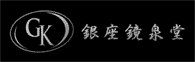 GK 銀座鏡泉堂